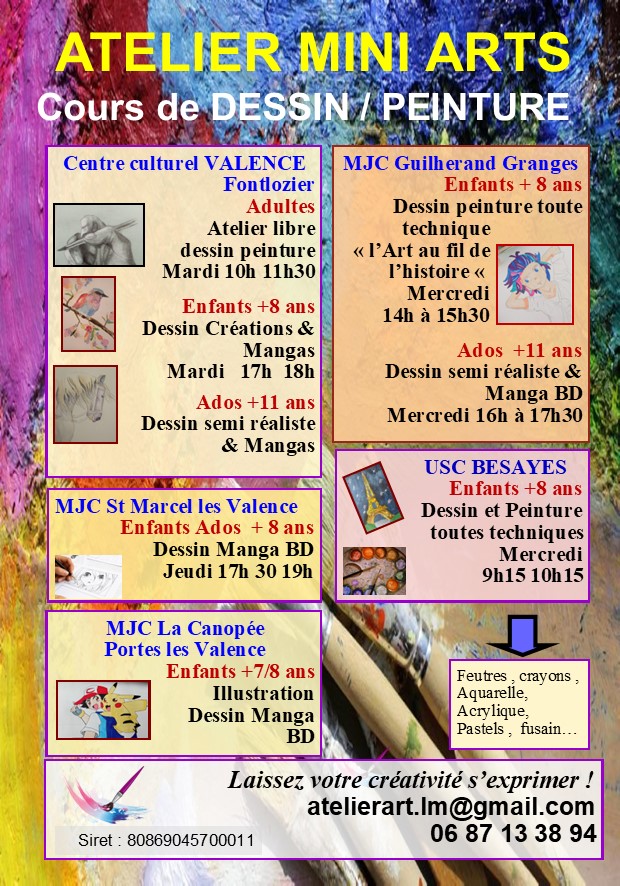 ATELIER MINI ARTS
Cours de DESSIN / PEINTURE

Centre culturel VALENCE
Fontlozier
Adultes
Atelier libre dessin peinture
Mardi 10h 11h30

Enfants +8 ans
Dessin Créations & Mangas
Mardi 17h 18h

Ados +11 ans
Dessin semi réaliste & Mangas

MJC St Marcel les Valence
Enfants Ados + 8 ans
Dessin Manga BD
Jeudi 17h 30 19h

MJC La Canopée
Portes les Valence
Enfants +7/8 ans
Illustration
Dessin Manga
BD

MJC Guilherand Granges
Enfants + 8 ans
Dessin peinture toute technique
« l'Art au fil de l'histoire «
Mercredi
14h à 15h30

Ados +11 ans
Dessin semi réaliste & Manga BD
Mercredi 16h à 17h30

USC BESAYES
Enfants +8 ans
Dessin et Peinture toutes techniques
Mercredi
9h15 10h15

Feutres , crayons ,
Aquarelle,
Acrylique,
Pastels , fusain…

Laissez votre créativité s'exprimer !
atelierart.lm@gmail.com
06 87 13 38 94
Siret : 80869045700011